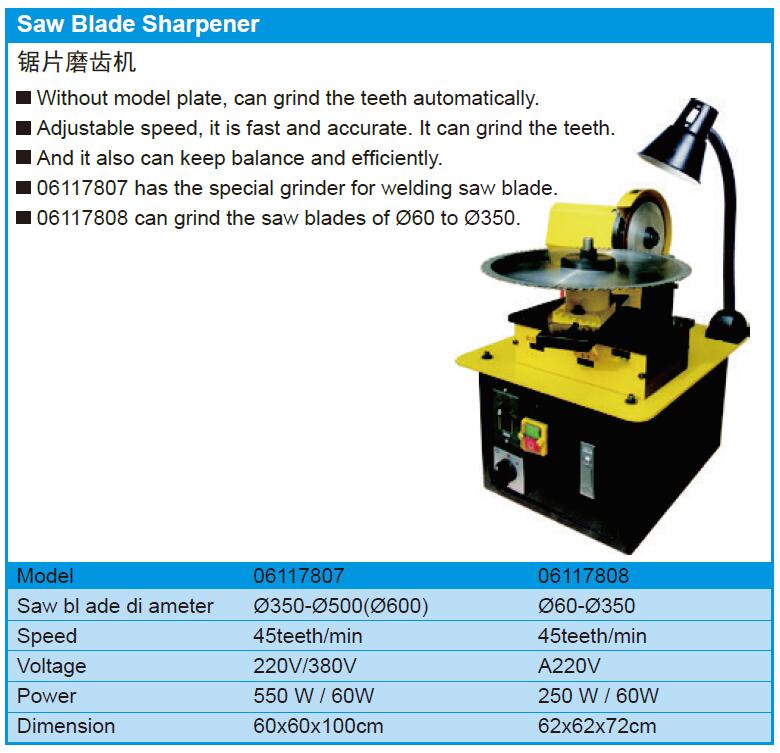 Saw Blade Sharpener

锯片磨齿机

■ Without model plate, can grind the teeth automatically.
■ Adjustable speed, it is fast and accurate. It can grind the teeth.
■ And it also can keep balance and efficiently.
■ 06117807 has the special grinder for welding saw blade.
■ 06117808 can grind the saw blades of Ø60 to Ø350.

| Model | 06117807 | 06117808 |
|---|---|---|
| Saw bl ade di ameter | Ø350-Ø500(Ø600) | Ø60-Ø350 |
| Speed | 45teeth/min | 45teeth/min |
| Voltage | 220V/380V | A220V |
| Power | 550 W / 60W | 250 W / 60W |
| Dimension | 60x60x100cm | 62x62x72cm |